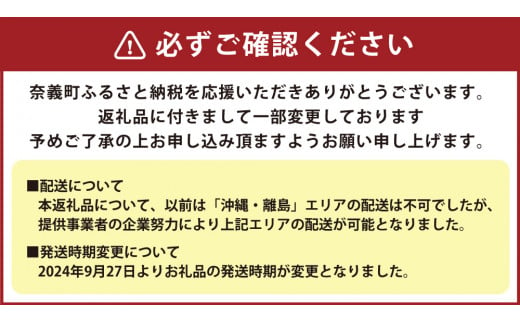 必ずご確認ください

奈義町ふるさと納税を応援いただきありがとうございます。
返礼品に付きまして一部変更しております
予めご了承の上お申し込み頂ますようお願い申し上げます。

■配送について
本返礼品について、以前は「沖縄・離島」エリアの配送は不可でしたが、提供事業者の企業努力により上記エリアの配送が可能となりました。

■発送時期変更について
2024年9月27日よりお礼品の発送時期が変更となりました。